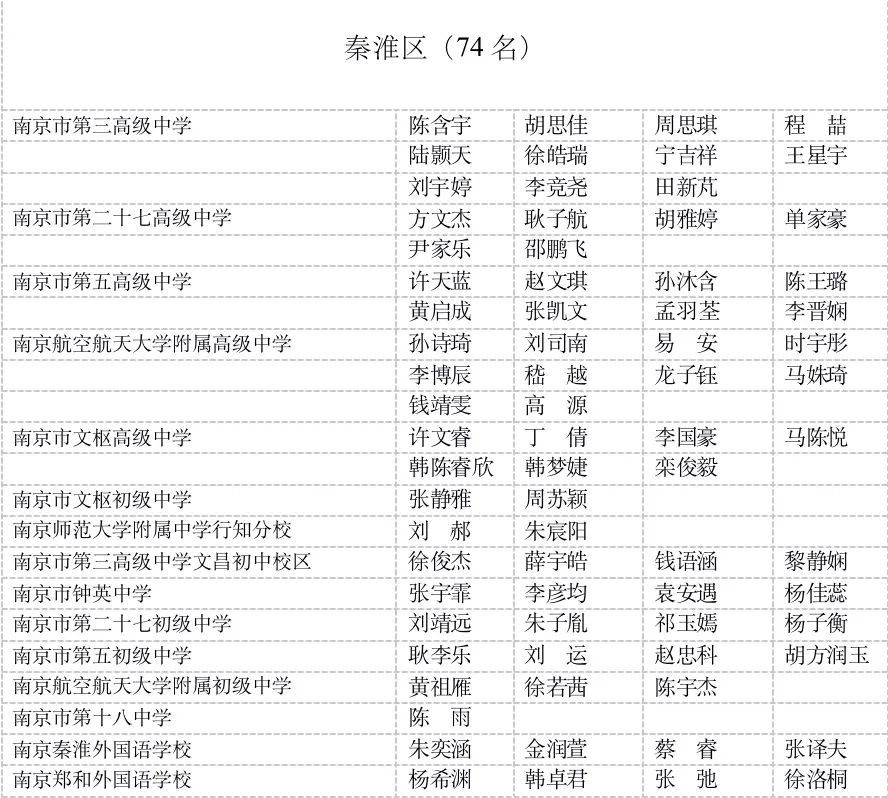 秦淮区（74 名）

| | | | | |
|---|---|---|---|---|
| 南京市第三高级中学 | 陈含宇 | 胡思佳 | 周思琪 | 程　喆 |
| | 陆颢天 | 徐皓瑞 | 宁吉祥 | 王星宇 |
| | 刘宇婷 | 李竞尧 | 田新芃 | |
| 南京市第二十七高级中学 | 方文杰 | 耿子航 | 胡雅婷 | 单家豪 |
| | 尹家乐 | 邵鹏飞 | | |
| 南京市第五高级中学 | 许天蓝 | 赵文琪 | 孙沐含 | 陈王璐 |
| | 黄启成 | 张凯文 | 孟羽荃 | 李晋娴 |
| 南京航空航天大学附属高级中学 | 孙诗琦 | 刘司南 | 易　安 | 时宇彤 |
| | 李博辰 | 嵇　越 | 龙子钰 | 马姝琦 |
| | 钱靖雯 | 高　源 | | |
| 南京市文枢高级中学 | 许文睿 | 丁　倩 | 李国豪 | 马陈悦 |
| | 韩陈睿欣 | 韩梦婕 | 栾俊毅 | |
| 南京市文枢初级中学 | 张静雅 | 周苏颖 | | |
| 南京师范大学附属中学行知分校 | 刘　郝 | 朱宸阳 | | |
| 南京市第三高级中学文昌初中校区 | 徐俊杰 | 薛宇皓 | 钱语涵 | 黎静娴 |
| 南京市钟英中学 | 张宇霏 | 李彦均 | 袁安遇 | 杨佳蕊 |
| 南京市第二十七初级中学 | 刘靖远 | 朱子胤 | 祁玉嫣 | 杨子衡 |
| 南京市第五初级中学 | 耿李乐 | 刘　运 | 赵忠科 | 胡方润玉 |
| 南京航空航天大学附属初级中学 | 黄祖雁 | 徐若茜 | 陈宇杰 | |
| 南京市第十八中学 | 陈　雨 | | | |
| 南京秦淮外国语学校 | 朱奕涵 | 金润萱 | 蔡　睿 | 张译夫 |
| 南京郑和外国语学校 | 杨希渊 | 韩卓君 | 张　弛 | 徐洛桐 |